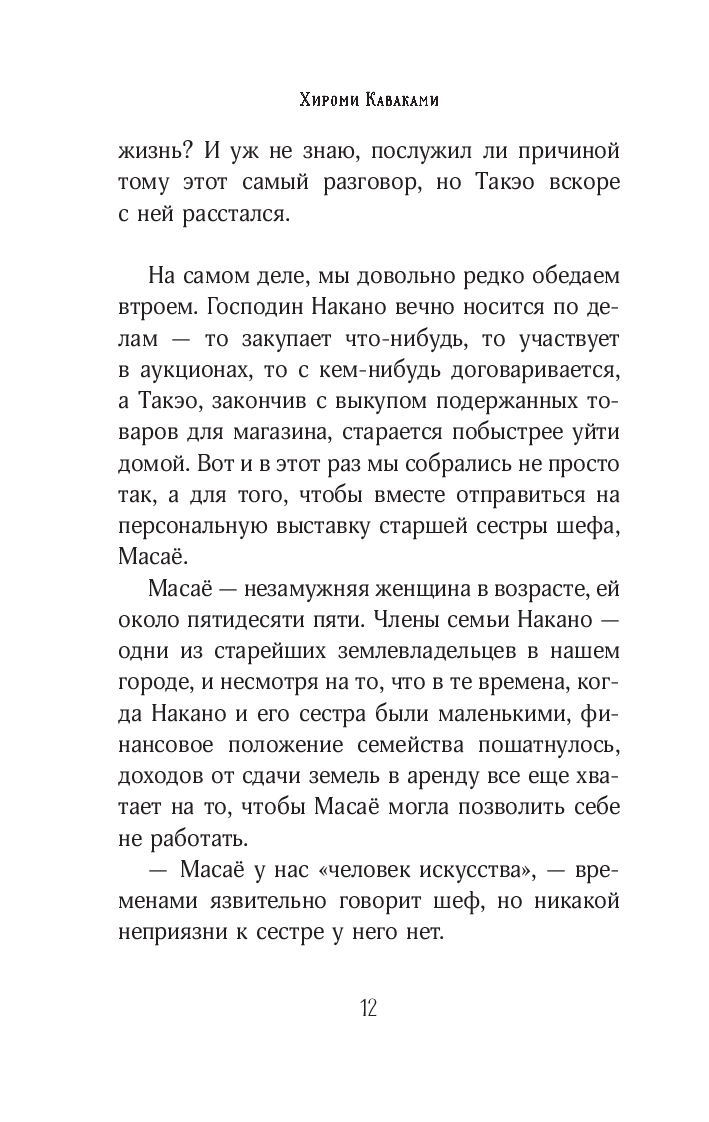 Хироми Каваками

жизнь? И уж не знаю, послужил ли причиной тому этот самый разговор, но Такэо вскоре с ней расстался.

На самом деле, мы довольно редко обедаем втроем. Господин Накано вечно носится по делам — то закупает что-нибудь, то участвует в аукционах, то с кем-нибудь договаривается, а Такэо, закончив с выкупом подержанных товаров для магазина, старается побыстрее уйти домой. Вот и в этот раз мы собрались не просто так, а для того, чтобы вместе отправиться на персональную выставку старшей сестры шефа, Масаё.

Масаё — незамужняя женщина в возрасте, ей около пятидесяти пяти. Члены семьи Накано — одни из старейших землевладельцев в нашем городе, и несмотря на то, что в те времена, когда Накано и его сестра были маленькими, финансовое положение семейства пошатнулось, доходов от сдачи земель в аренду все еще хватает на то, чтобы Масаё могла позволить себе не работать.

— Масаё у нас «человек искусства», — временами язвительно говорит шеф, но никакой неприязни к сестре у него нет.

12